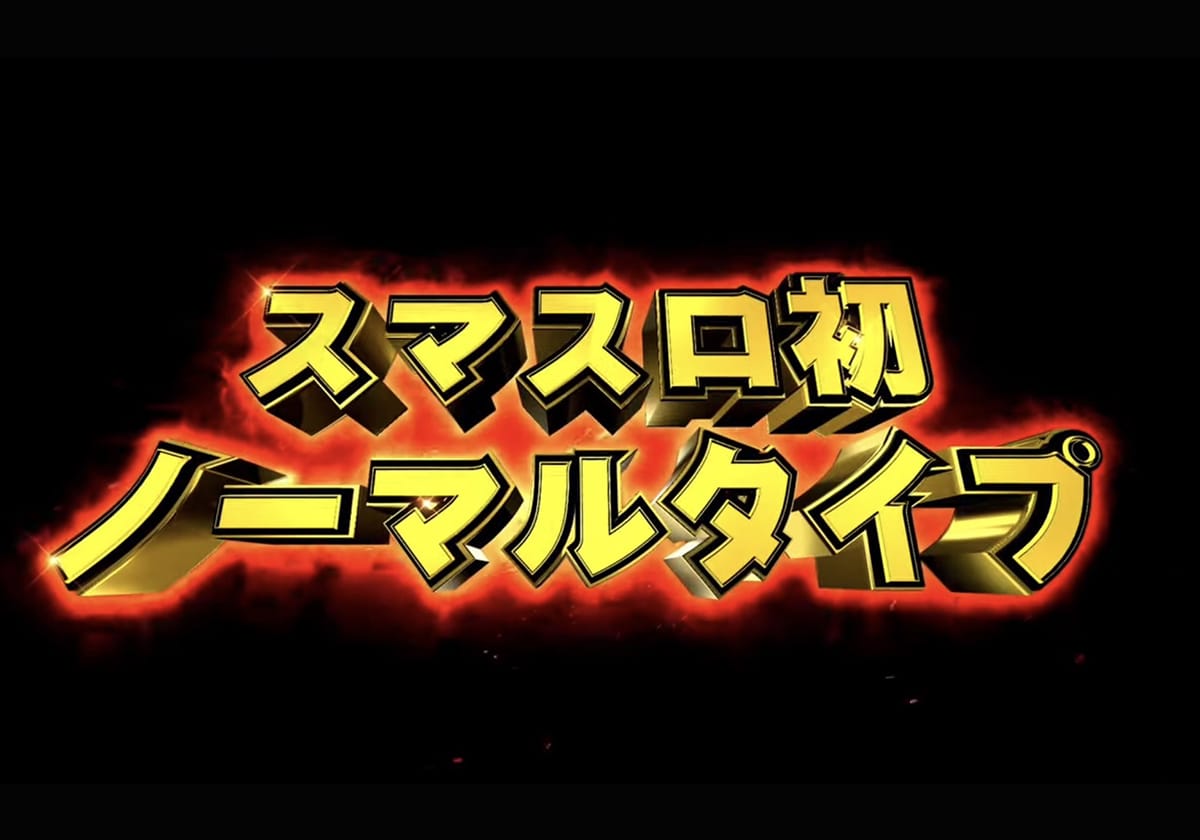 スマスロ初
ノーマルタイプ